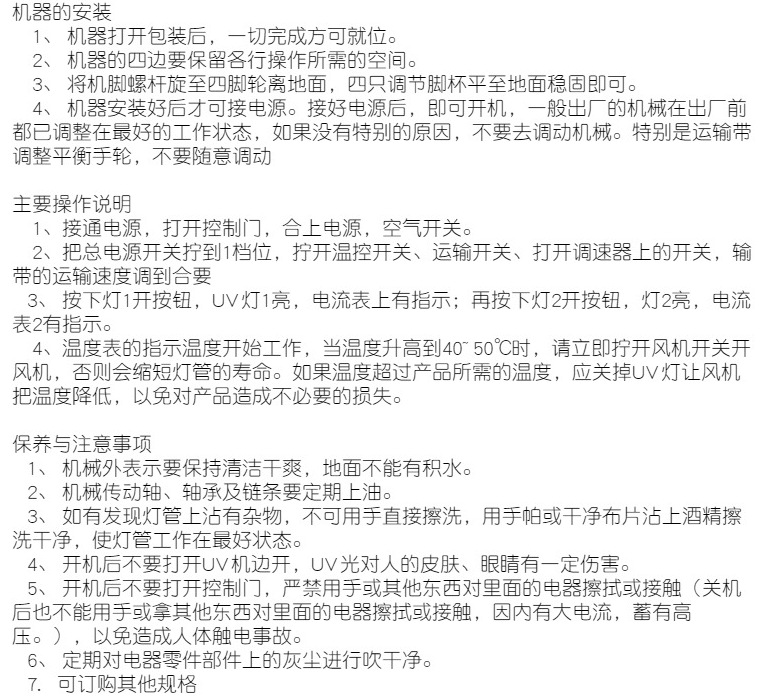 机器的安装
1、 机器打开包装后，一切完成方可就位。
2、 机器的四边要保留各行操作所需的空间。
3、 将机脚螺杆旋至四脚轮离地面，四只调节脚杯平至地面稳固即可。
4、 机器安装好后才可接电源。接好电源后，即可开机，一般出厂的机械在出厂前都已调整在最好的工作状态，如果没有特别的原因，不要去调动机械。特别是运输带调整平衡手轮，不要随意调动

主要操作说明
1、接通电源，打开控制门，合上电源，空气开关。
2、把总电源开关拧到1档位，拧开温控开关、运输开关、打开调速器上的开关，输带的运输速度调到合要
3、 按下灯1开按钮，UV灯1亮，电流表上有指示；再按下灯2开按钮，灯2亮，电流表2有指示。
4、温度表的指示温度开始工作，当温度升高到40~ 50℃时，请立即拧开风机开关开风机，否则会缩短灯管的寿命。如果温度超过产品所需的温度，应关掉UV灯让风机把温度降低，以免对产品造成不必要的损失。

保养与注意事项
1、 机械外表示要保持清洁干爽，地面不能有积水。
2、 机械传动轴、轴承及链条要定期上油。
3、 如有发现灯管上沾有杂物，不可用手直接擦洗，用手帕或干净布片沾上酒精擦洗干净，使灯管工作在最好状态。
4、 开机后不要打开UV机边开，UV光对人的皮肤、眼睛有一定伤害。
5、 开机后不要打开控制门，严禁用手或其他东西对里面的电器擦拭或接触（关机后也不能用手或拿其他东西对里面的电器擦拭或接触，因内有大电流，蓄有高压。），以免造成人体触电事故。
6、 定期对电器零件部件上的灰尘进行吹干净。
7. 可订购其他规格